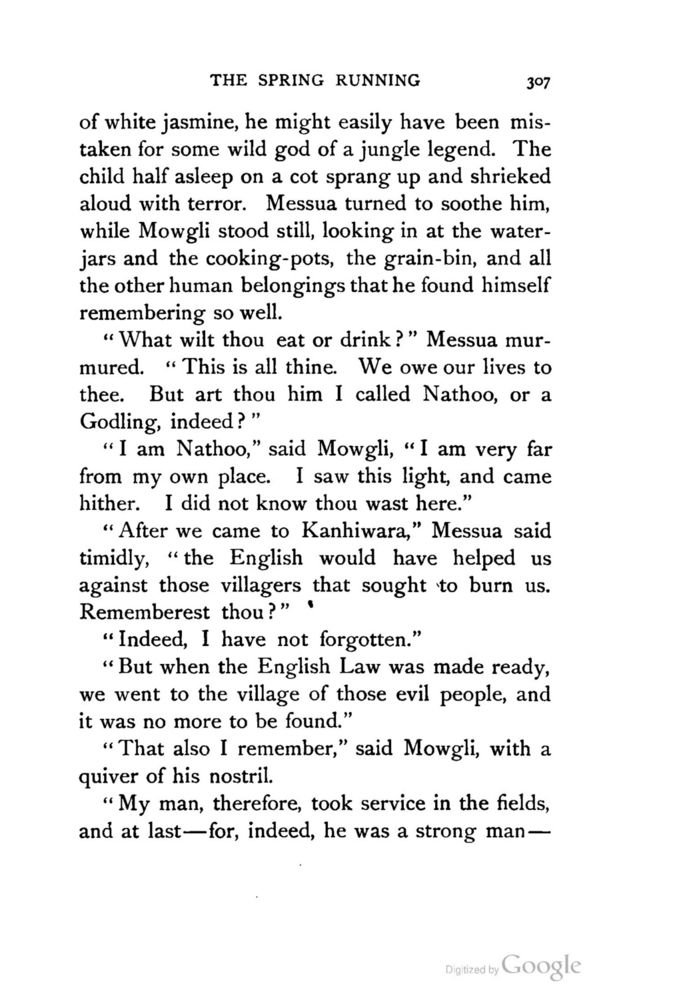 THE SPRING RUNNING 307

of white jasmine, he might easily have been mistaken for some wild god of a jungle legend. The child half asleep on a cot sprang up and shrieked aloud with terror. Messua turned to soothe him, while Mowgli stood still, looking in at the water-jars and the cooking-pots, the grain-bin, and all the other human belongings that he found himself remembering so well.

"What wilt thou eat or drink?" Messua murmured. "This is all thine. We owe our lives to thee. But art thou him I called Nathoo, or a Godling, indeed?"

"I am Nathoo," said Mowgli, "I am very far from my own place. I saw this light, and came hither. I did not know thou wast here."

"After we came to Kanhiwara," Messua said timidly, "the English would have helped us against those villagers that sought to burn us. Rememberest thou?"

"Indeed, I have not forgotten."

"But when the English Law was made ready, we went to the village of those evil people, and it was no more to be found."

"That also I remember," said Mowgli, with a quiver of his nostril.

"My man, therefore, took service in the fields, and at last—for, indeed, he was a strong man—

Digitized by Google